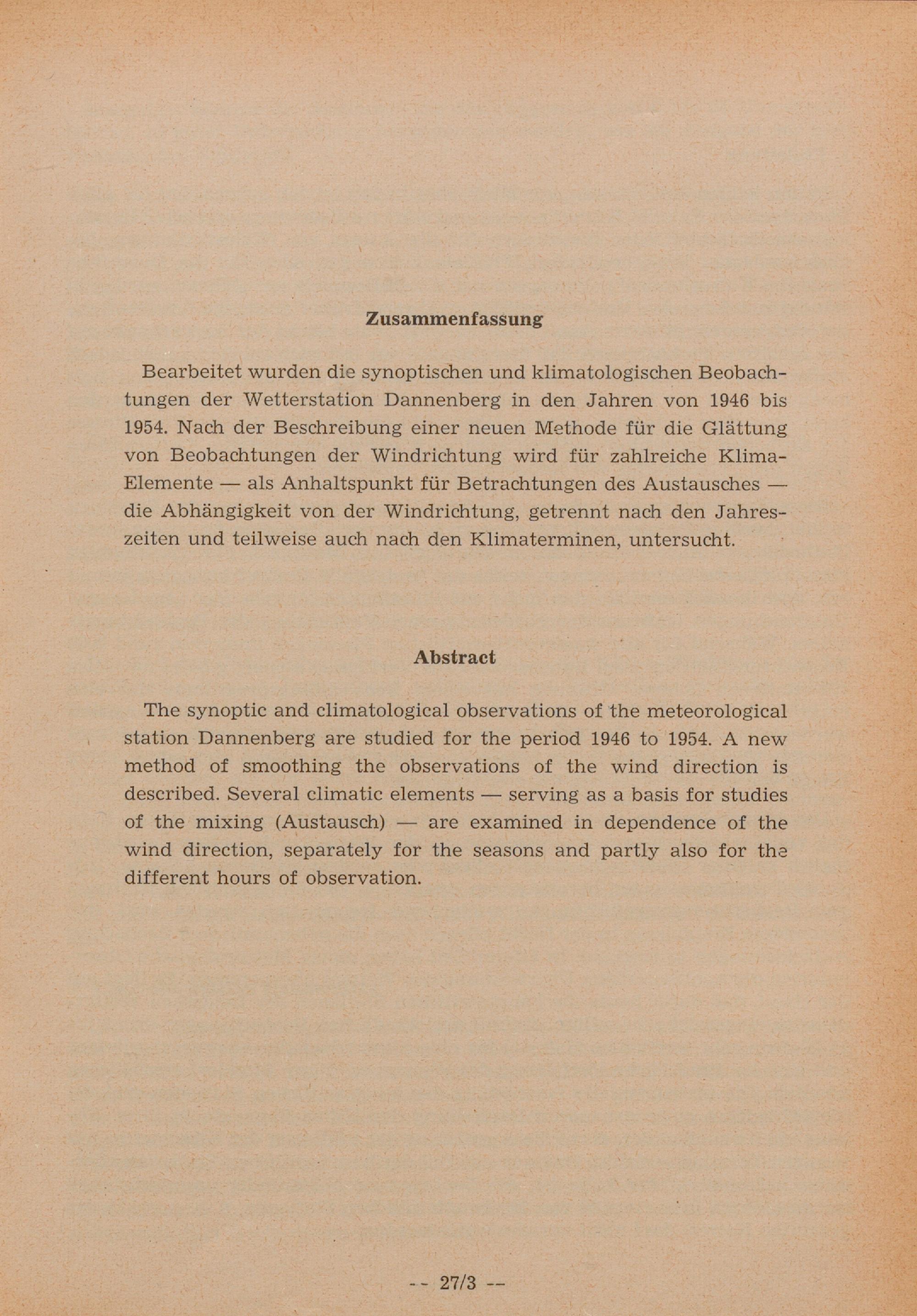 Zusammenfassung

Bearbeitet wurden die synoptischen und klimatologischen Beobachtungen der Wetterstation Dannenberg in den Jahren von 1946 bis 1954. Nach der Beschreibung einer neuen Methode für die Glättung von Beobachtungen der Windrichtung wird für zahlreiche Klima-Elemente — als Anhaltspunkt für Betrachtungen des Austausches — die Abhängigkeit von der Windrichtung, getrennt nach den Jahreszeiten und teilweise auch nach den Klimaterminen, untersucht.

Abstract

The synoptic and climatological observations of the meteorological station Dannenberg are studied for the period 1946 to 1954. A new method of smoothing the observations of the wind direction is described. Several climatic elements — serving as a basis for studies of the mixing (Austausch) — are examined in dependence of the wind direction, separately for the seasons and partly also for the different hours of observation.

-- 27/3 --